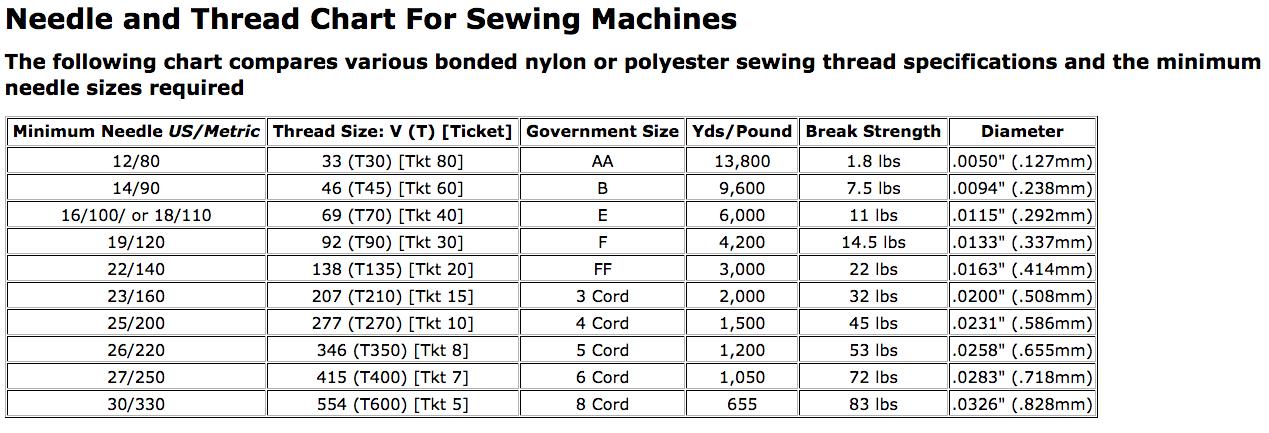 Needle and Thread Chart For Sewing Machines

The following chart compares various bonded nylon or polyester sewing thread specifications and the minimum needle sizes required

| Minimum Needle US/Metric | Thread Size: V (T) [Ticket] | Government Size | Yds/Pound | Break Strength | Diameter |
|---|---|---|---|---|---|
| 12/80 | 33 (T30) [Tkt 80] | AA | 13,800 | 1.8 lbs | .0050" (.127mm) |
| 14/90 | 46 (T45) [Tkt 60] | B | 9,600 | 7.5 lbs | .0094" (.238mm) |
| 16/100/ or 18/110 | 69 (T70) [Tkt 40] | E | 6,000 | 11 lbs | .0115" (.292mm) |
| 19/120 | 92 (T90) [Tkt 30] | F | 4,200 | 14.5 lbs | .0133" (.337mm) |
| 22/140 | 138 (T135) [Tkt 20] | FF | 3,000 | 22 lbs | .0163" (.414mm) |
| 23/160 | 207 (T210) [Tkt 15] | 3 Cord | 2,000 | 32 lbs | .0200" (.508mm) |
| 25/200 | 277 (T270) [Tkt 10] | 4 Cord | 1,500 | 45 lbs | .0231" (.586mm) |
| 26/220 | 346 (T350) [Tkt 8] | 5 Cord | 1,200 | 53 lbs | .0258" (.655mm) |
| 27/250 | 415 (T400) [Tkt 7] | 6 Cord | 1,050 | 72 lbs | .0283" (.718mm) |
| 30/330 | 554 (T600) [Tkt 5] | 8 Cord | 655 | 83 lbs | .0326" (.828mm) |